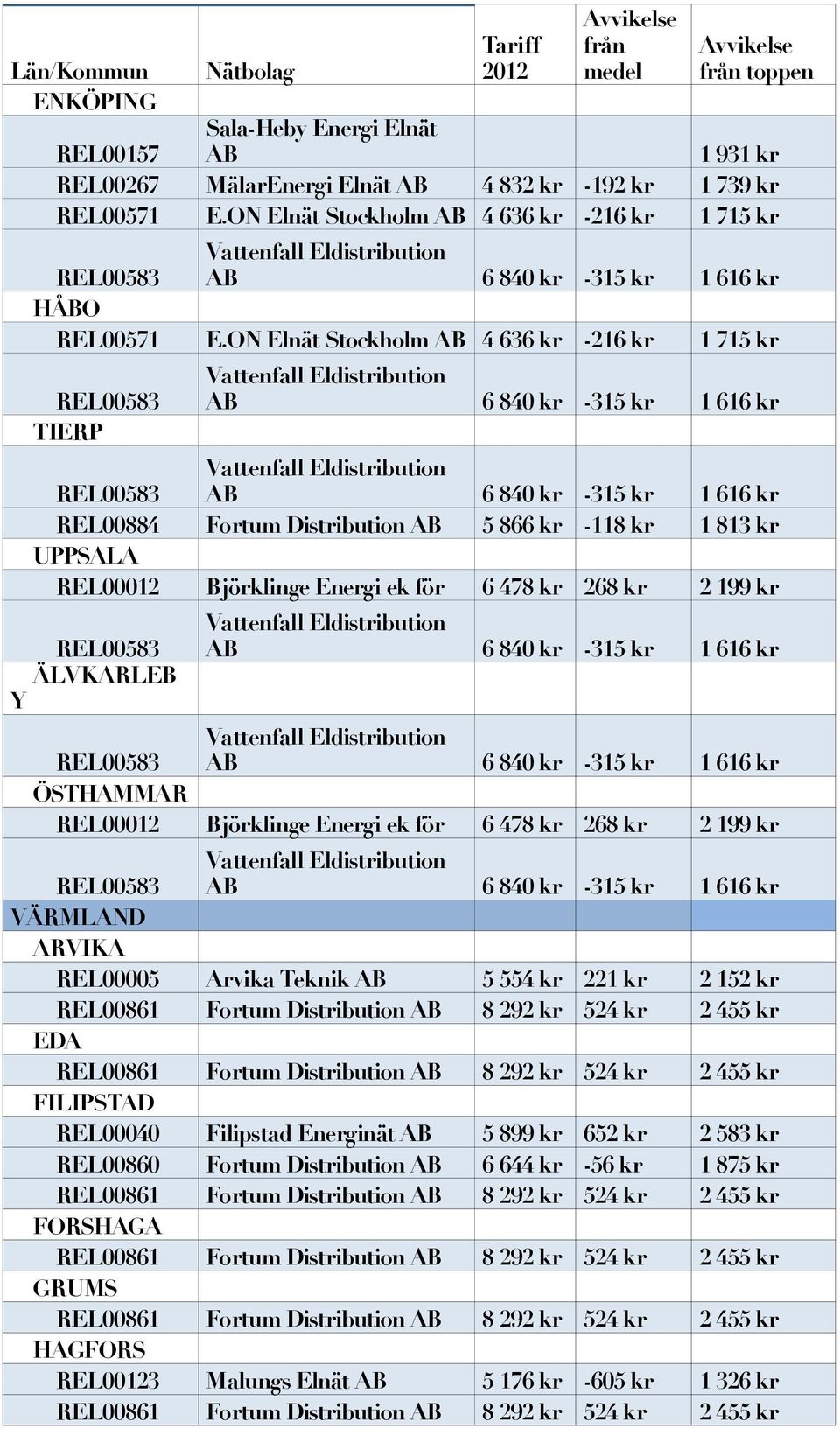 | Län/Kommun | Nätbolag | Tariff 2012 | Avvikelse från medel | Avvikelse från toppen |
|---|---|---|---|---|
| ENKÖPING | | | | |
| REL00157 | Sala-Heby Energi Elnät AB | | | 1 931 kr |
| REL00267 | MälarEnergi Elnät AB | 4 832 kr | -192 kr | 1 739 kr |
| REL00571 | E.ON Elnät Stockholm AB | 4 636 kr | -216 kr | 1 715 kr |
| REL00583 | Vattenfall Eldistribution AB | 6 840 kr | -315 kr | 1 616 kr |
| HÅBO | | | | |
| REL00571 | E.ON Elnät Stockholm AB | 4 636 kr | -216 kr | 1 715 kr |
| REL00583 | Vattenfall Eldistribution AB | 6 840 kr | -315 kr | 1 616 kr |
| TIERP | | | | |
| REL00583 | Vattenfall Eldistribution AB | 6 840 kr | -315 kr | 1 616 kr |
| REL00884 | Fortum Distribution AB | 5 866 kr | -118 kr | 1 813 kr |
| UPPSALA | | | | |
| REL00012 | Björklinge Energi ek för | 6 478 kr | 268 kr | 2 199 kr |
| REL00583 | Vattenfall Eldistribution AB | 6 840 kr | -315 kr | 1 616 kr |
| ÄLVKARLEBY | | | | |
| REL00583 | Vattenfall Eldistribution AB | 6 840 kr | -315 kr | 1 616 kr |
| ÖSTHAMMAR | | | | |
| REL00012 | Björklinge Energi ek för | 6 478 kr | 268 kr | 2 199 kr |
| REL00583 | Vattenfall Eldistribution AB | 6 840 kr | -315 kr | 1 616 kr |
| VÄRMLAND | | | | |
| ARVIKA | | | | |
| REL00005 | Arvika Teknik AB | 5 554 kr | 221 kr | 2 152 kr |
| REL00861 | Fortum Distribution AB | 8 292 kr | 524 kr | 2 455 kr |
| EDA | | | | |
| REL00861 | Fortum Distribution AB | 8 292 kr | 524 kr | 2 455 kr |
| FILIPSTAD | | | | |
| REL00040 | Filipstad Energinät AB | 5 899 kr | 652 kr | 2 583 kr |
| REL00860 | Fortum Distribution AB | 6 644 kr | -56 kr | 1 875 kr |
| REL00861 | Fortum Distribution AB | 8 292 kr | 524 kr | 2 455 kr |
| FORSHAGA | | | | |
| REL00861 | Fortum Distribution AB | 8 292 kr | 524 kr | 2 455 kr |
| GRUMS | | | | |
| REL00861 | Fortum Distribution AB | 8 292 kr | 524 kr | 2 455 kr |
| HAGFORS | | | | |
| REL00123 | Malungs Elnät AB | 5 176 kr | -605 kr | 1 326 kr |
| REL00861 | Fortum Distribution AB | 8 292 kr | 524 kr | 2 455 kr |